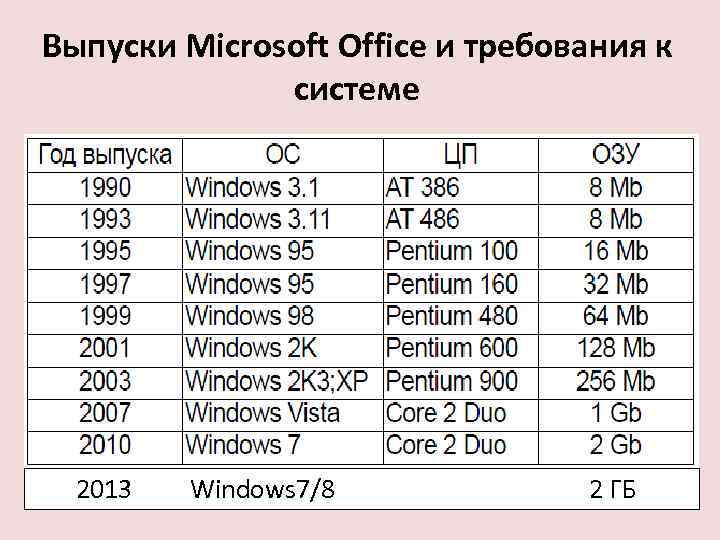 Выпуски Microsoft Office и требования к системе

| Год выпуска | ОС | ЦП | ОЗУ |
|---|---|---|---|
| 1990 | Windows 3.1 | AT 386 | 8 Mb |
| 1993 | Windows 3.11 | AT 486 | 8 Mb |
| 1995 | Windows 95 | Pentium 100 | 16 Mb |
| 1997 | Windows 95 | Pentium 160 | 32 Mb |
| 1999 | Windows 98 | Pentium 480 | 64 Mb |
| 2001 | Windows 2K | Pentium 600 | 128 Mb |
| 2003 | Windows 2K3;XP | Pentium 900 | 256 Mb |
| 2007 | Windows Vista | Core 2 Duo | 1 Gb |
| 2010 | Windows 7 | Core 2 Duo | 2 Gb |
| 2013 | Windows7/8 | | 2 ГБ |